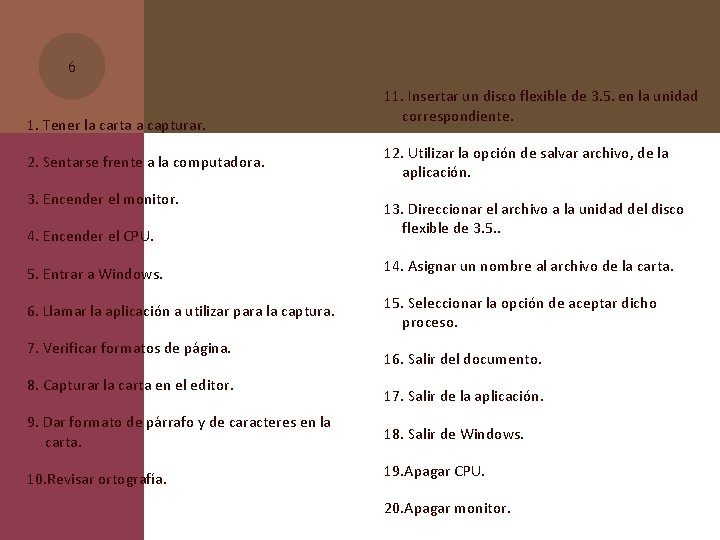 6

1. Tener la carta a capturar.

2. Sentarse frente a la computadora.

3. Encender el monitor.

4. Encender el CPU.

5. Entrar a Windows.

6. Llamar la aplicación a utilizar para la captura.

7. Verificar formatos de página.

8. Capturar la carta en el editor.

9. Dar formato de párrafo y de caracteres en la carta.

10.Revisar ortografía.

11. Insertar un disco flexible de 3.5. en la unidad correspondiente.

12. Utilizar la opción de salvar archivo, de la aplicación.

13. Direccionar el archivo a la unidad del disco flexible de 3.5..

14. Asignar un nombre al archivo de la carta.

15. Seleccionar la opción de aceptar dicho proceso.

16. Salir del documento.

17. Salir de la aplicación.

18. Salir de Windows.

19.Apagar CPU.

20.Apagar monitor.